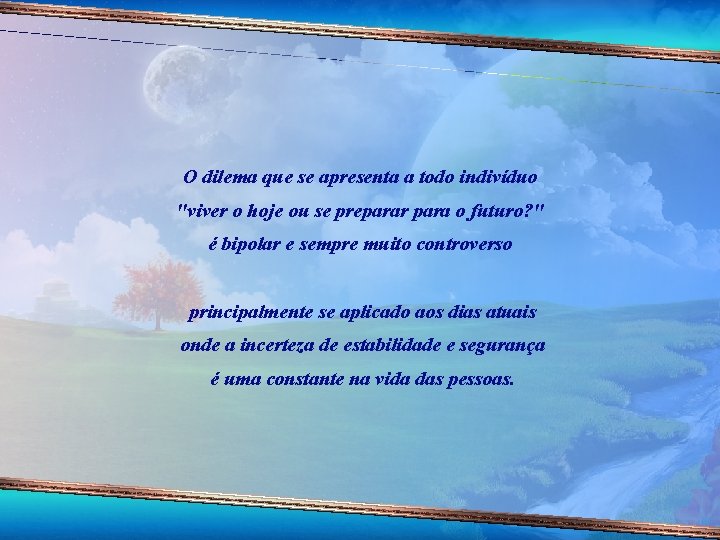 O dilema que se apresenta a todo indivíduo
"viver o hoje ou se preparar para o futuro?"
é bipolar e sempre muito controverso

principalmente se aplicado aos dias atuais
onde a incerteza de estabilidade e segurança
é uma constante na vida das pessoas.